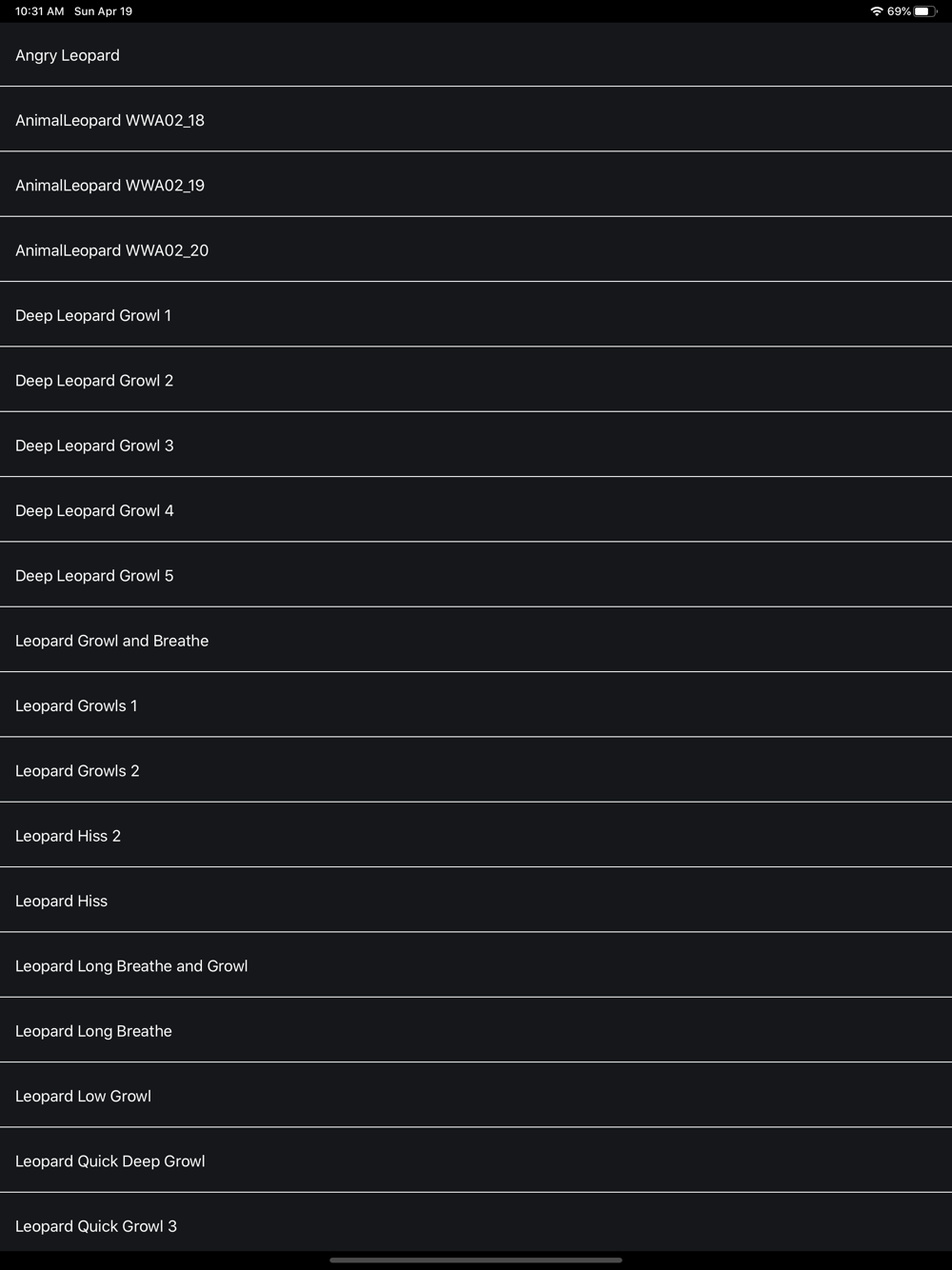 10:31 AM Sun Apr 19
69%

Angry Leopard

AnimalLeopard WWA02_18

AnimalLeopard WWA02_19

AnimalLeopard WWA02_20

Deep Leopard Growl 1

Deep Leopard Growl 2

Deep Leopard Growl 3

Deep Leopard Growl 4

Deep Leopard Growl 5

Leopard Growl and Breathe

Leopard Growls 1

Leopard Growls 2

Leopard Hiss 2

Leopard Hiss

Leopard Long Breathe and Growl

Leopard Long Breathe

Leopard Low Growl

Leopard Quick Deep Growl

Leopard Quick Growl 3